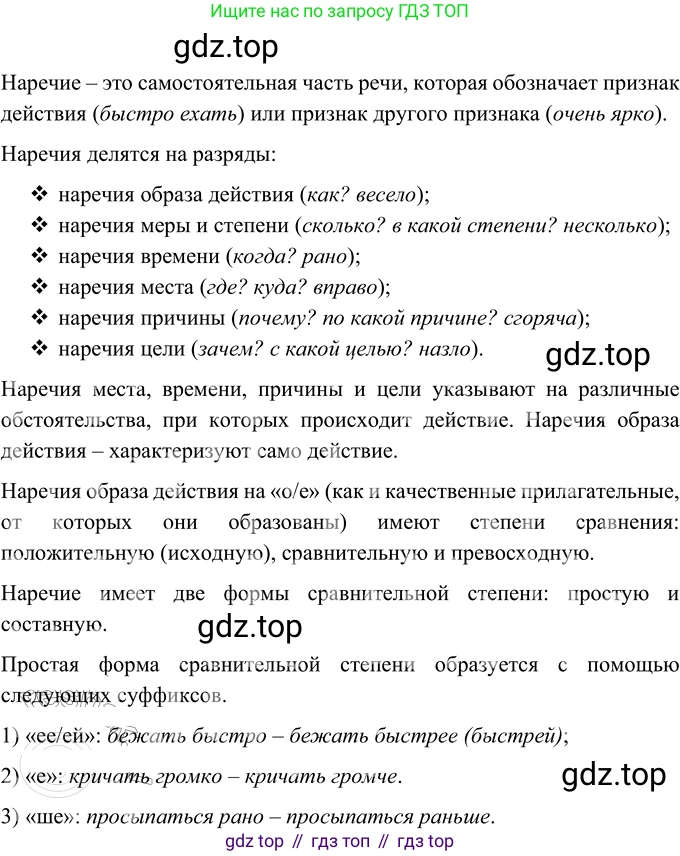 Ищите нас по запросу ГДЗ ТОП

gdz.top

Наречие – это самостоятельная часть речи, которая обозначает признак действия (быстро ехать) или признак другого признака (очень ярко).

Наречия делятся на разряды:

❖ наречия образа действия (как? весело);
❖ наречия меры и степени (сколько? в какой степени? несколько);
❖ наречия времени (когда? рано);
❖ наречия места (где? куда? вправо);
❖ наречия причины (почему? по какой причине? сгоряча);
❖ наречия цели (зачем? с какой целью? назло).

gdz.top

Наречия места, времени, причины и цели указывают на различные обстоятельства, при которых происходит действие. Наречия образа действия – характеризуют само действие.

Наречия образа действия на «о/е» (как и качественные прилагательные, от которых они образованы) имеют степени сравнения: положительную (исходную), сравнительную и превосходную.

Наречие имеет две формы сравнительной степени: простую и составную.

gdz.top

Простая форма сравнительной степени образуется с помощью следующих суффиксов.

1) «ее/ей»: бежать быстро – бежать быстрее (быстрей);

2) «е»: кричать громко – кричать громче.

gdz.top

3) «ше»: просыпаться рано – просыпаться раньше.

gdz top // гдз топ // гдз top